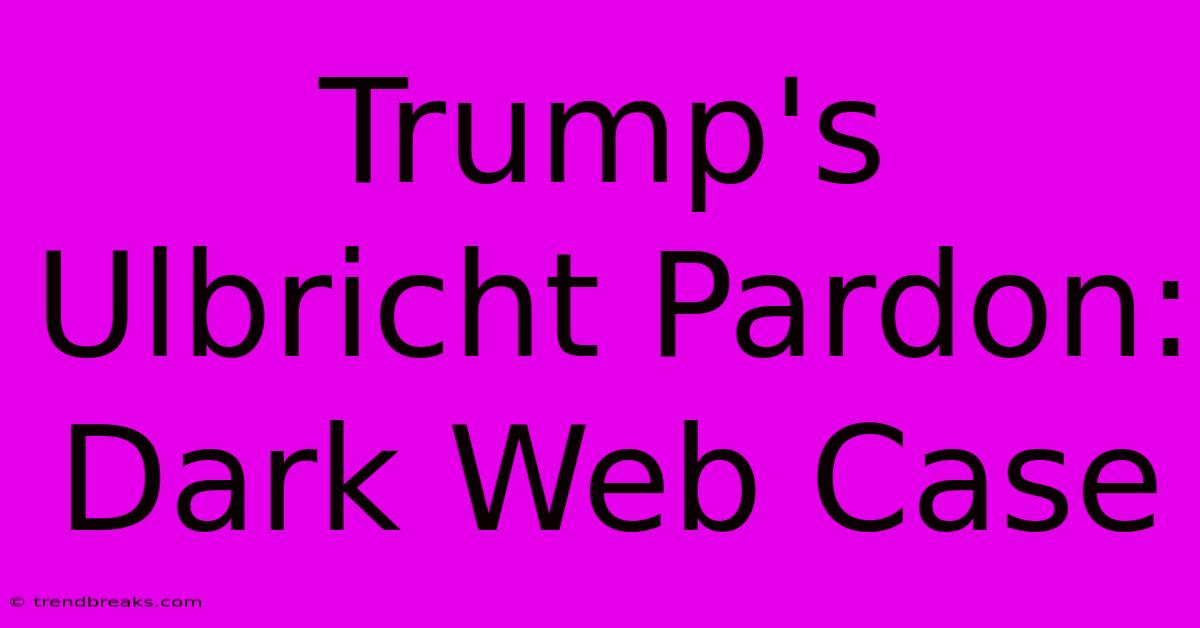 Trump's Ulbricht Pardon: Dark Web Case

© trendbreaks.com